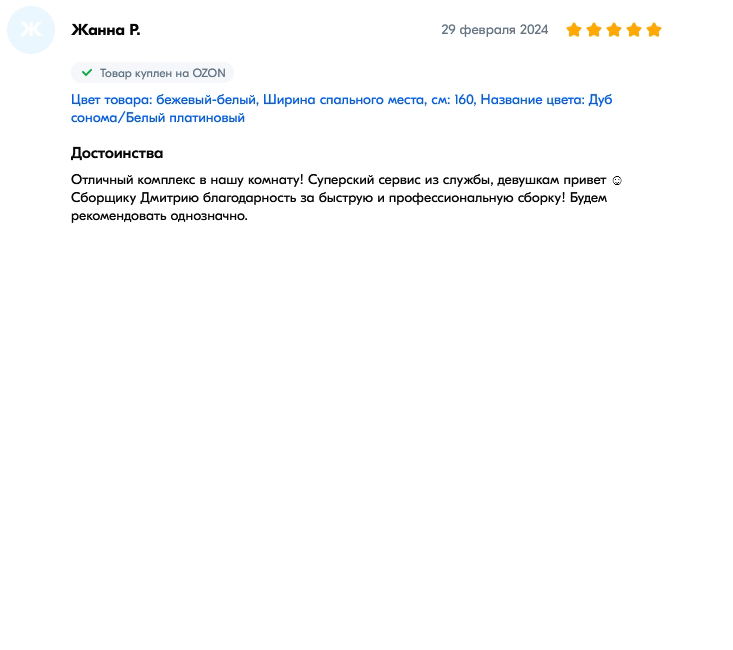 Ж

Жанна Р.

29 февраля 2024

Товар куплен на OZON

Цвет товара: бежевый-белый, Ширина спального места, см: 160, Название цвета: Дуб сонома/Белый платиновый

Достоинства

Отличный комплекс в нашу комнату! Суперский сервис из службы, девушкам привет ☺ Сборщику Дмитрию благодарность за быструю и профессиональную сборку! Будем рекомендовать однозначно.